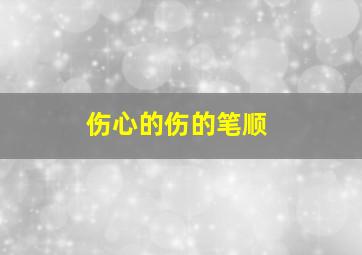 伤心的伤的笔顺